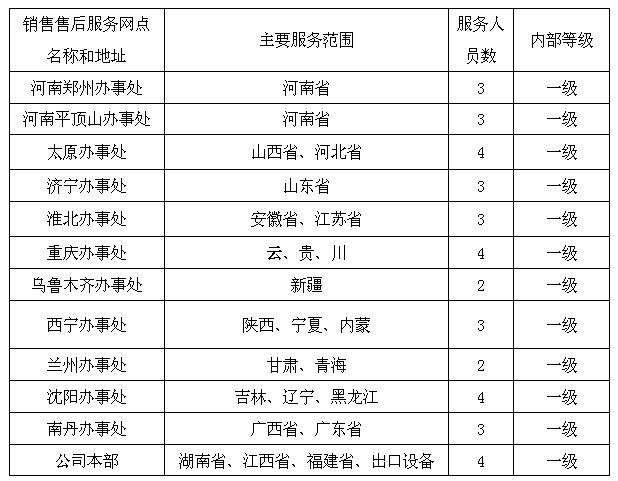 | 销售售后服务网点名称和地址 | 主要服务范围 | 服务人员数 | 内部等级 |
|---|---|---|---|
| 河南郑州办事处 | 河南省 | 3 | 一级 |
| 河南平顶山办事处 | 河南省 | 3 | 一级 |
| 太原办事处 | 山西省、河北省 | 4 | 一级 |
| 济宁办事处 | 山东省 | 3 | 一级 |
| 淮北办事处 | 安徽省、江苏省 | 3 | 一级 |
| 重庆办事处 | 云、贵、川 | 4 | 一级 |
| 乌鲁木齐办事处 | 新疆 | 2 | 一级 |
| 西宁办事处 | 陕西、宁夏、内蒙 | 3 | 一级 |
| 兰州办事处 | 甘肃、青海 | 2 | 一级 |
| 沈阳办事处 | 吉林、辽宁、黑龙江 | 4 | 一级 |
| 南丹办事处 | 广西省、广东省 | 3 | 一级 |
| 公司本部 | 湖南省、江西省、福建省、出口设备 | 4 | 一级 |